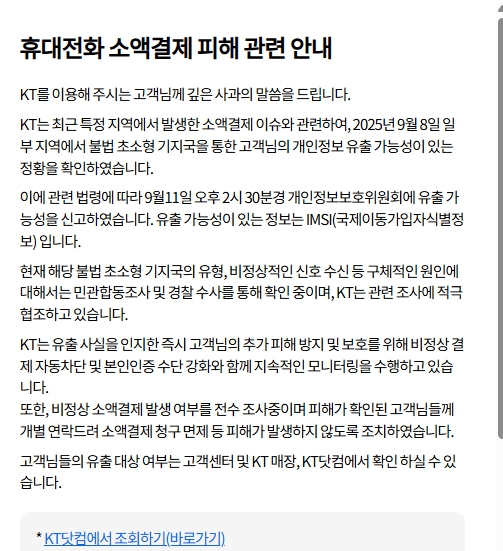 휴대전화 소액결제 피해 관련 안내

KT를 이용해 주시는 고객님께 깊은 사과의 말씀을 드립니다.

KT는 최근 특정 지역에서 발생한 소액결제 이슈와 관련하여, 2025년 9월 8일 일부 지역에서 불법 초소형 기지국을 통한 고객님의 개인정보 유출 가능성이 있는 정황을 확인하였습니다.

이에 관련 법령에 따라 9월11일 오후 2시 30분경 개인정보보호위원회에 유출 가능성을 신고하였습니다. 유출 가능성이 있는 정보는 IMSI(국제이동가입자식별정보) 입니다.

현재 해당 불법 초소형 기지국의 유형, 비정상적인 신호 수신 등 구체적인 원인에 대해서는 민관합동조사 및 경찰 수사를 통해 확인 중이며, KT는 관련 조사에 적극 협조하고 있습니다.

KT는 유출 사실을 인지한 즉시 고객님의 추가 피해 방지 및 보호를 위해 비정상 결제 자동차단 및 본인인증 수단 강화와 함께 지속적인 모니터링을 수행하고 있습니다.
또한, 비정상 소액결제 발생 여부를 전수 조사중이며 피해가 확인된 고객님들께 개별 연락드려 소액결제 청구 면제 등 피해가 발생하지 않도록 조치하였습니다.

고객님들의 유출 대상 여부는 고객센터 및 KT 매장, KT닷컴에서 확인 하실 수 있습니다.

* KT닷컴에서 조회하기(바로가기)